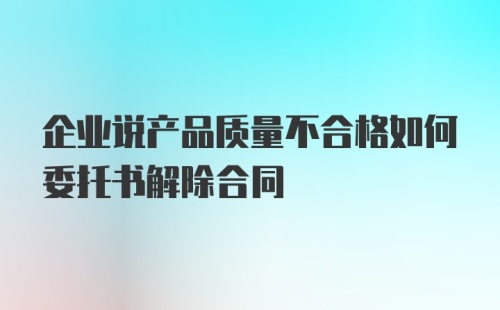 企业说产品质量不合格如何委托书解除合同